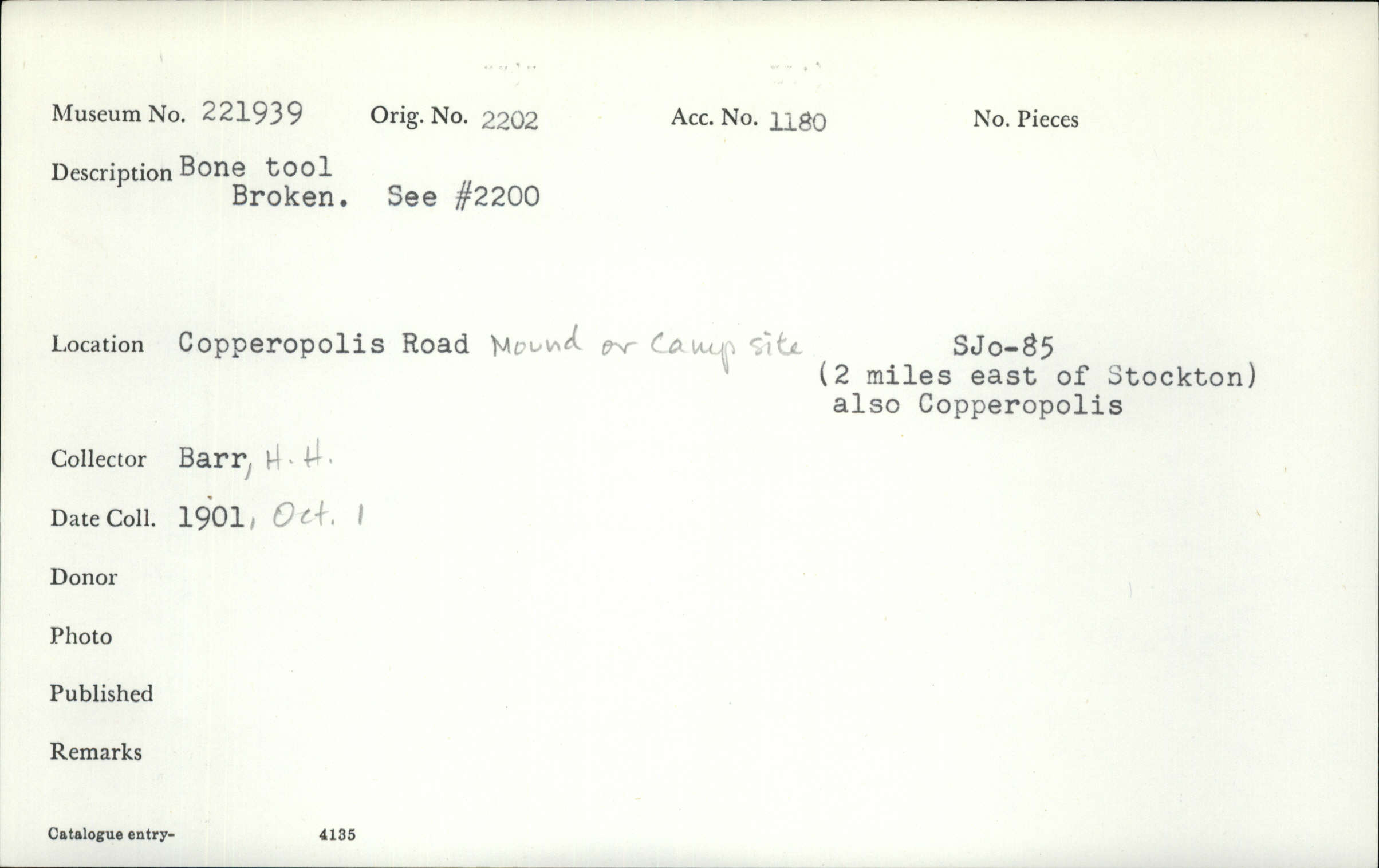 Museum No. 221939 Orig. No. 2202 Acc. No. 1180 No. Pieces

Description Bone tool
Broken. See #2200

Location Copperopolis Road Mound or Camp site SJo-85
(2 miles east of Stockton)
also Copperopolis

Collector Barr, H. H.

Date Coll. 1901, Oct. 1

Donor

Photo

Published

Remarks

Catalogue entry- 4135